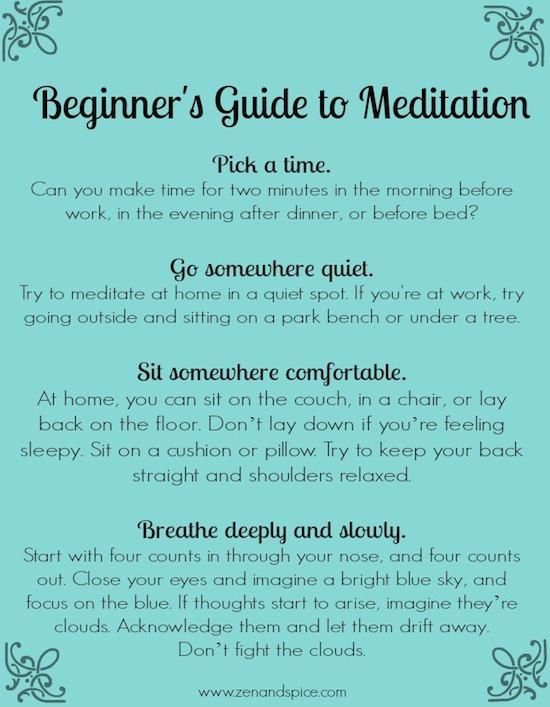 Beginner's Guide to Meditation

Pick a time.
Can you make time for two minutes in the morning before work, in the evening after dinner, or before bed?

Go somewhere quiet.
Try to meditate at home in a quiet spot. If you're at work, try going outside and sitting on a park bench or under a tree.

Sit somewhere comfortable.
At home, you can sit on the couch, in a chair, or lay back on the floor. Don't lay down if you're feeling sleepy. Sit on a cushion or pillow. Try to keep your back straight and shoulders relaxed.

Breathe deeply and slowly.
Start with four counts in through your nose, and four counts out. Close your eyes and imagine a bright blue sky, and focus on the blue. If thoughts start to arise, imagine they're clouds. Acknowledge them and let them drift away. Don't fight the clouds.

www.zenandspice.com